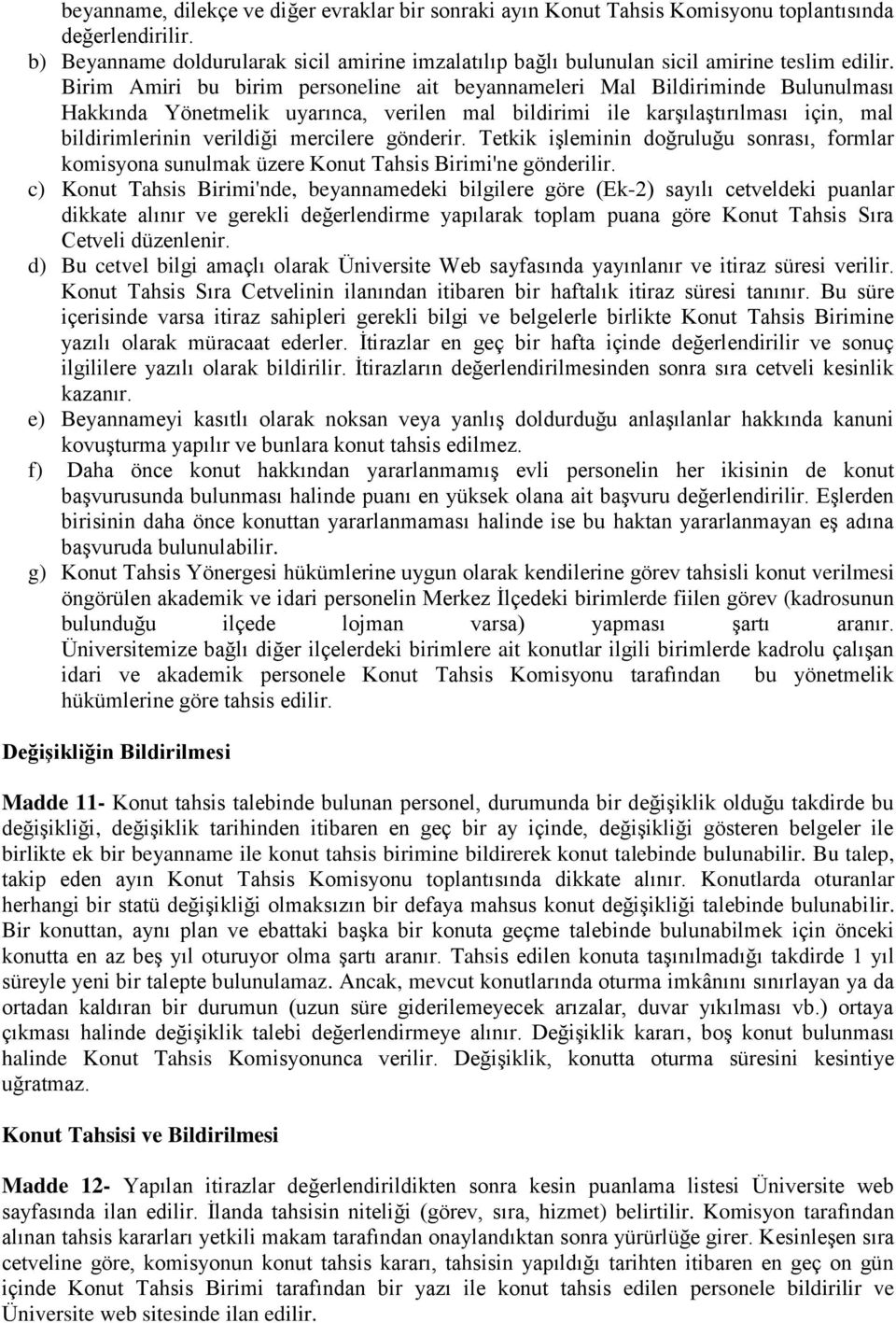 beyanname, dilekçe ve diğer evraklar bir sonraki ayın Konut Tahsis Komisyonu toplantısında değerlendirilir.

b) Beyanname doldurularak sicil amirine imzalatılıp bağlı bulunulan sicil amirine teslim edilir. Birim Amiri bu birim personeline ait beyannameleri Mal Bildiriminde Bulunulması Hakkında Yönetmelik uyarınca, verilen mal bildirimi ile karşılaştırılması için, mal bildirimlerinin verildiği mercilere gönderir. Tetkik işleminin doğruluğu sonrası, formlar komisyona sunulmak üzere Konut Tahsis Birimi'ne gönderilir.

c) Konut Tahsis Birimi'nde, beyannamedeki bilgilere göre (Ek-2) sayılı cetveldeki puanlar dikkate alınır ve gerekli değerlendirme yapılarak toplam puana göre Konut Tahsis Sıra Cetveli düzenlenir.

d) Bu cetvel bilgi amaçlı olarak Üniversite Web sayfasında yayınlanır ve itiraz süresi verilir. Konut Tahsis Sıra Cetvelinin ilanından itibaren bir haftalık itiraz süresi tanınır. Bu süre içerisinde varsa itiraz sahipleri gerekli bilgi ve belgelerle birlikte Konut Tahsis Birimine yazılı olarak müracaat ederler. İtirazlar en geç bir hafta içinde değerlendirilir ve sonuç ilgililere yazılı olarak bildirilir. İtirazların değerlendirilmesinden sonra sıra cetveli kesinlik kazanır.

e) Beyannameyi kasıtlı olarak noksan veya yanlış doldurduğu anlaşılanlar hakkında kanuni kovuşturma yapılır ve bunlara konut tahsis edilmez.

f) Daha önce konut hakkından yararlanmamış evli personelin her ikisinin de konut başvurusunda bulunması halinde puanı en yüksek olana ait başvuru değerlendirilir. Eşlerden birisinin daha önce konuttan yararlanmaması halinde ise bu haktan yararlanmayan eş adına başvuruda bulunulabilir.

g) Konut Tahsis Yönergesi hükümlerine uygun olarak kendilerine görev tahsisli konut verilmesi öngörülen akademik ve idari personelin Merkez İlçedeki birimlerde fiilen görev (kadrosunun bulunduğu ilçede lojman varsa) yapması şartı aranır. Üniversitemize bağlı diğer ilçelerdeki birimlere ait konutlar ilgili birimlerde kadrolu çalışan idari ve akademik personele Konut Tahsis Komisyonu tarafından bu yönetmelik hükümlerine göre tahsis edilir.

Değişikliğin Bildirilmesi

Madde 11- Konut tahsis talebinde bulunan personel, durumunda bir değişiklik olduğu takdirde bu değişikliği, değişiklik tarihinden itibaren en geç bir ay içinde, değişikliği gösteren belgeler ile birlikte ek bir beyanname ile konut tahsis birimine bildirerek konut talebinde bulunabilir. Bu talep, takip eden ayın Konut Tahsis Komisyonu toplantısında dikkate alınır. Konutlarda oturanlar herhangi bir statü değişikliği olmaksızın bir defaya mahsus konut değişikliği talebinde bulunabilir. Bir konuttan, aynı plan ve ebattaki başka bir konuta geçme talebinde bulunabilmek için önceki konutta en az beş yıl oturuyor olma şartı aranır. Tahsis edilen konuta taşınılmadığı takdirde 1 yıl süreyle yeni bir talepte bulunulamaz. Ancak, mevcut konutlarında oturma imkânını sınırlayan ya da ortadan kaldıran bir durumun (uzun süre giderilemeyecek arızalar, duvar yıkılması vb.) ortaya çıkması halinde değişiklik talebi değerlendirmeye alınır. Değişiklik kararı, boş konut bulunması halinde Konut Tahsis Komisyonunca verilir. Değişiklik, konutta oturma süresini kesintiye uğratmaz.

Konut Tahsisi ve Bildirilmesi

Madde 12- Yapılan itirazlar değerlendirildikten sonra kesin puanlama listesi Üniversite web sayfasında ilan edilir. İlanda tahsisin niteliği (görev, sıra, hizmet) belirtilir. Komisyon tarafından alınan tahsis kararları yetkili makam tarafından onaylandıktan sonra yürürlüğe girer. Kesinleşen sıra cetveline göre, komisyonun konut tahsis kararı, tahsisin yapıldığı tarihten itibaren en geç on gün içinde Konut Tahsis Birimi tarafından bir yazı ile konut tahsis edilen personele bildirilir ve Üniversite web sitesinde ilan edilir.